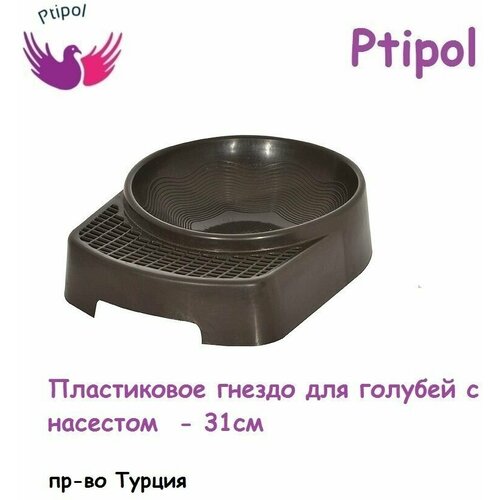 Ptipol

Ptipol

Пластиковое гнездо для голубей с насестом - 31см

пр-во Турция